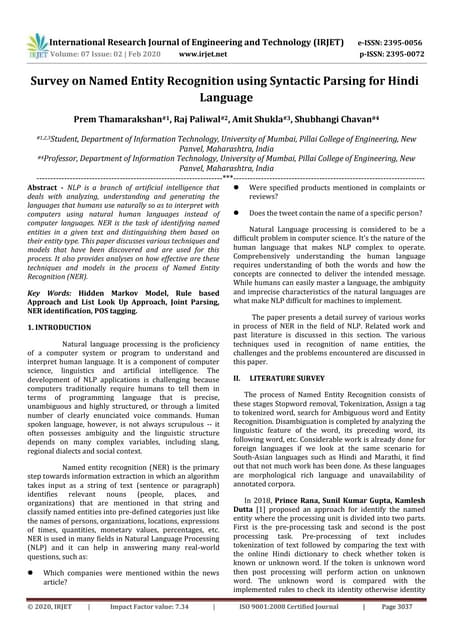 IRJET International Research Journal of Engineering and Technology (IRJET) e-ISSN: 2395-0056
Volume: 07 Issue: 02 | Feb 2020 www.irjet.net p-ISSN: 2395-0072

Survey on Named Entity Recognition using Syntactic Parsing for Hindi Language

Prem Thamarakshan#1, Raj Paliwal#2, Amit Shukla#3, Shubhangi Chavan#4

#1,2,3Student, Department of Information Technology, University of Mumbai, Pillai College of Engineering, New Panvel, Maharashtra, India
#4Professor, Department of Information Technology, University of Mumbai, Pillai College of Engineering, New Panvel, Maharashtra, India
***

Abstract - NLP is a branch of artificial intelligence that deals with analyzing, understanding and generating the languages that humans use naturally so as to interpret with computers using natural human languages instead of computer languages. NER is the task of identifying named entities in a given text and distinguishing them based on their entity type. This paper discusses various techniques and models that have been discovered and are used for this process. It also provides analyses on how effective are these techniques and models in the process of Named Entity Recognition (NER).

Key Words: Hidden Markov Model, Rule based Approach and List Look Up Approach, Joint Parsing, NER identification, POS tagging.

1. INTRODUCTION

Natural language processing is the proficiency of a computer system or program to understand and interpret human language. It is a component of computer science, linguistics and artificial intelligence. The development of NLP applications is challenging because computers traditionally require humans to tell them in terms of programming language that is precise, unambiguous and highly structured, or through a limited number of clearly enunciated voice commands. Human spoken language, however, is not always scrupulous -- it often possesses ambiguity and the linguistic structure depends on many complex variables, including slang, regional dialects and social context.

Named entity recognition (NER) is the primary step towards information extraction in which an algorithm takes input as a string of text (sentence or paragraph) identifies relevant nouns (people, places, and organizations) that are mentioned in that string and classify named entities into pre-defined categories just like the names of persons, organizations, locations, expressions of times, quantities, monetary values, percentages, etc. NER is used in many fields in Natural Language Processing (NLP) and it can help in answering many real-world questions, such as:

● Which companies were mentioned within the news article?

● Were specified products mentioned in complaints or reviews?

● Does the tweet contain the name of a specific person?

Natural Language processing is considered to be a difficult problem in computer science. It's the nature of the human language that makes NLP complex to operate. Comprehensively understanding the human language requires understanding of both the words and how the concepts are connected to deliver the intended message. While humans can easily master a language, the ambiguity and imprecise characteristics of the natural languages are what make NLP difficult for machines to implement.

The paper presents a detail survey of various works in process of NER in the field of NLP. Related work and past literature is discussed in this section. The various techniques used in recognition of name entities, the challenges and the problems encountered are discussed in this paper.

II. LITERATURE SURVEY

The process of Named Entity Recognition consists of these stages Stopword removal, Tokenization, Assign a tag to tokenized word, search for Ambiguous word and Entity Recognition. Disambiguation is completed by analyzing the linguistic feature of the word, its preceding word, its following word, etc. Considerable work is already done for foreign languages if we look at the same scenario for South-Asian languages such as Hindi and Marathi, it find out that not much work has been done. As these languages are morphological rich language and unavailability of annotated corpora.

In 2018, Prince Rana, Sunil Kumar Gupta, Kamlesh Dutta [1] proposed an approach for identify the named entity where the processing unit is divided into two parts. First is the pre-processing task and second is the post processing task. Pre-processing of text includes tokenization of text followed by comparing the text with the online Hindi dictionary to check whether token is known or unknown word. If the token is unknown word then post processing will perform action on unknown word. The unknown word is compared with the implemented rules to check its identity otherwise identity

© 2020, IRJET | Impact Factor value: 7.34 | ISO 9001:2008 Certified Journal | Page 3037